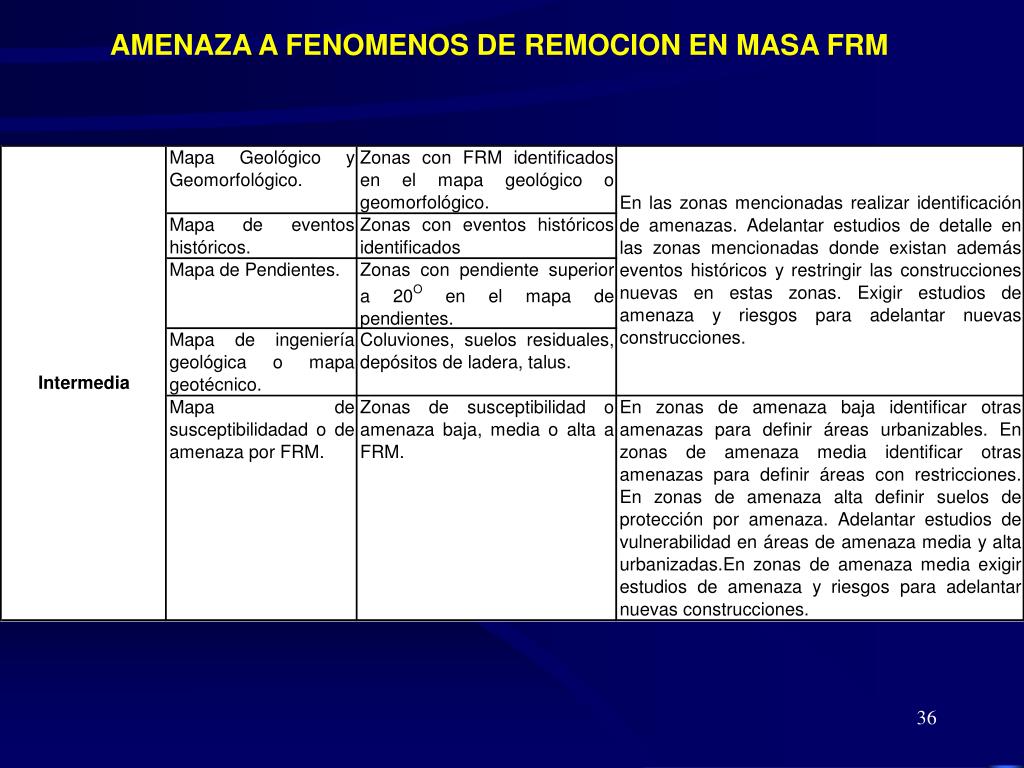 AMENAZA A FENOMENOS DE REMOCION EN MASA FRM

| Intermedia | Mapa Geológico y Geomorfológico. | Zonas con FRM identificados en el mapa geológico o geomorfológico. | En las zonas mencionadas realizar identificación de amenazas. Adelantar estudios de detalle en las zonas mencionadas donde existan además eventos históricos y restringir las construcciones nuevas en estas zonas. Exigir estudios de amenaza y riesgos para adelantar nuevas construcciones. |
|---|---|---|---|
| | Mapa de eventos históricos. | Zonas con eventos históricos identificados | |
| | Mapa de Pendientes. | Zonas con pendiente superior a $20^{O}$ en el mapa de pendientes. | |
| | Mapa de ingeniería geológica o mapa geotécnico. | Coluviones, suelos residuales, depósitos de ladera, talus. | |
| | Mapa de susceptibilidadad o de amenaza por FRM. | Zonas de susceptibilidad o amenaza baja, media o alta a FRM. | En zonas de amenaza baja identificar otras amenazas para definir áreas urbanizables. En zonas de amenaza media identificar otras amenazas para definir áreas con restricciones. En zonas de amenaza alta definir suelos de protección por amenaza. Adelantar estudios de vulnerabilidad en áreas de amenaza media y alta urbanizadas.En zonas de amenaza media exigir estudios de amenaza y riesgos para adelantar nuevas construcciones. |

36